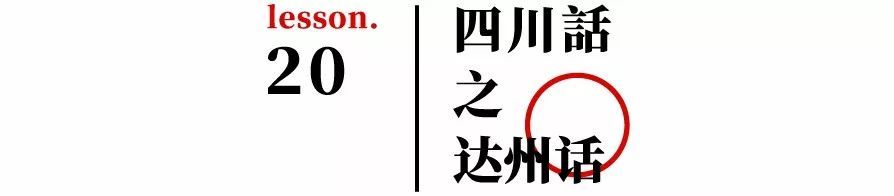 lesson.
20

四川話
之
达州话